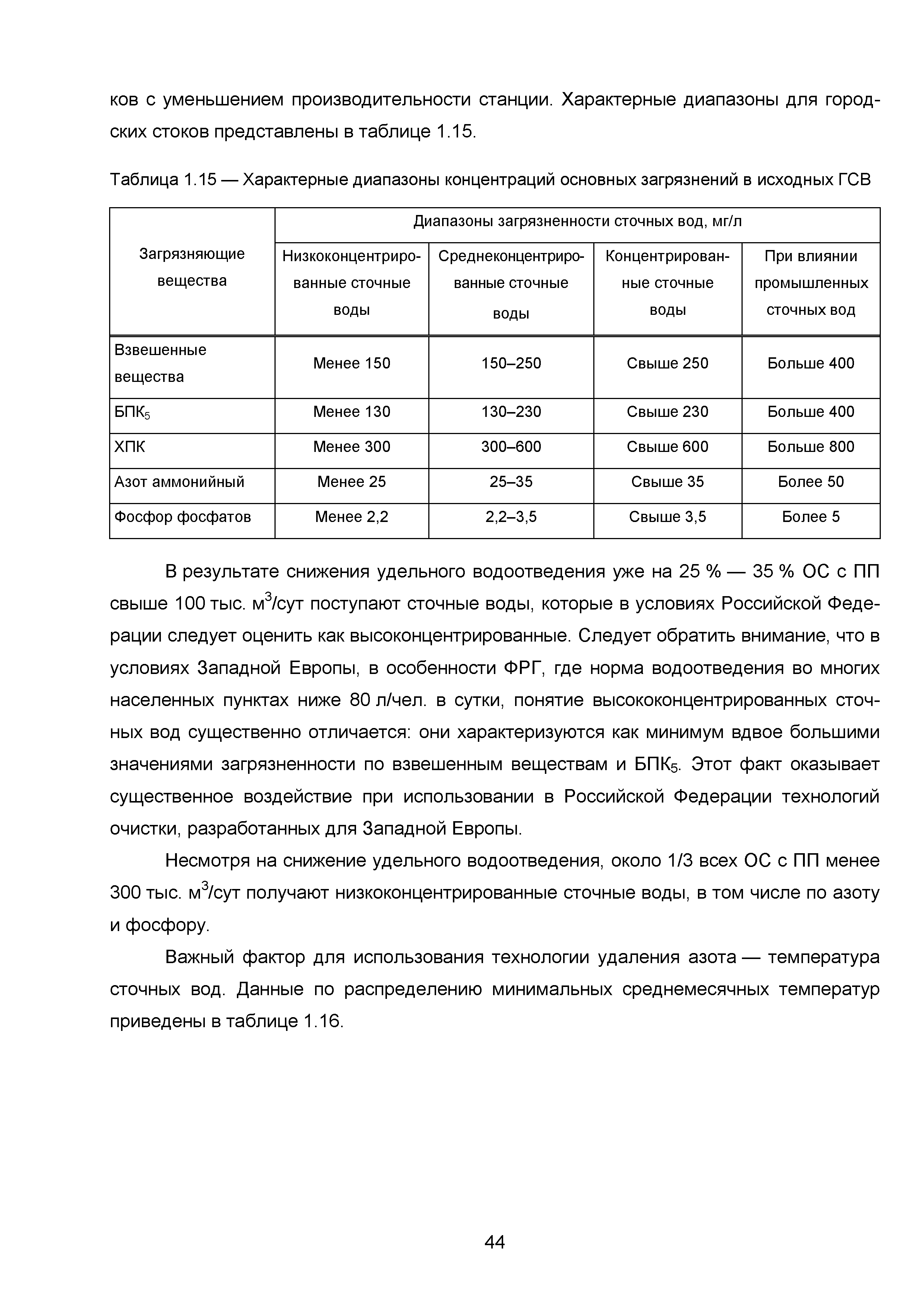 ков с уменьшением производительности станции. Характерные диапазоны для городских стоков представлены в таблице 1.15.

Таблица 1.15 — Характерные диапазоны концентраций основных загрязнений в исходных ГСВ

| Загрязняющие вещества | Диапазоны загрязненности сточных вод, мг/л | | | |
|---|---|---|---|---|
| | Низкоконцентрированные сточные воды | Среднеконцентрированные сточные воды | Концентрированные сточные воды | При влиянии промышленных сточных вод |
| Взвешенные вещества | Менее 150 | 150–250 | Свыше 250 | Больше 400 |
| БПК$_5$ | Менее 130 | 130–230 | Свыше 230 | Больше 400 |
| ХПК | Менее 300 | 300–600 | Свыше 600 | Больше 800 |
| Азот аммонийный | Менее 25 | 25–35 | Свыше 35 | Более 50 |
| Фосфор фосфатов | Менее 2,2 | 2,2–3,5 | Свыше 3,5 | Более 5 |

В результате снижения удельного водоотведения уже на 25 % — 35 % ОС с ПП свыше 100 тыс. м$^3$/сут поступают сточные воды, которые в условиях Российской Федерации следует оценить как высококонцентрированные. Следует обратить внимание, что в условиях Западной Европы, в особенности ФРГ, где норма водоотведения во многих населенных пунктах ниже 80 л/чел. в сутки, понятие высококонцентрированных сточных вод существенно отличается: они характеризуются как минимум вдвое большими значениями загрязненности по взвешенным веществам и БПК$_5$. Этот факт оказывает существенное воздействие при использовании в Российской Федерации технологий очистки, разработанных для Западной Европы.

Несмотря на снижение удельного водоотведения, около 1/3 всех ОС с ПП менее 300 тыс. м$^3$/сут получают низкоконцентрированные сточные воды, в том числе по азоту и фосфору.

Важный фактор для использования технологии удаления азота — температура сточных вод. Данные по распределению минимальных среднемесячных температур приведены в таблице 1.16.

44